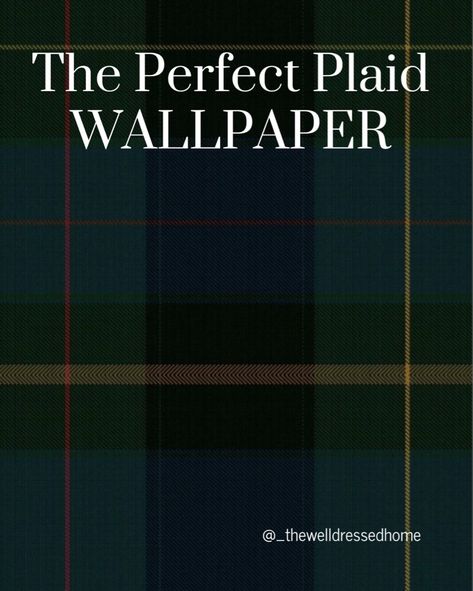 The Perfect Plaid
WALLPAPER

@_thewelldressedhome